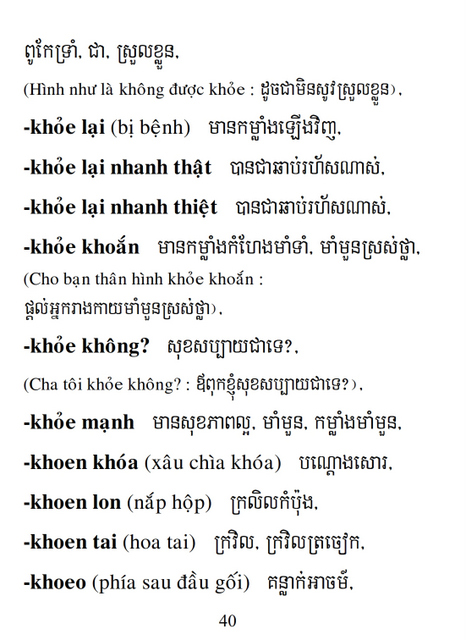 ពូកែទ្រាំ, ជា, ស្រួលខ្លួន,

(Hình như là không được khỏe : ដូចជាមិនសូវស្រួលខ្លួន),

-khỏe lại (bị bệnh) មានកម្លាំងឡើងវិញ,

-khỏe lại nhanh thật បានជាឆាប់រហ័សណាស់,

-khỏe lại nhanh thiệt បានជាឆាប់រហ័សណាស់,

-khỏe khoắn មានកម្លាំងកំហែងមាំទាំ, មាំមួនស្រស់ថ្លា,

(Cho bạn thân hình khỏe khoắn : ផ្តល់អ្នករាងកាយមាំមួនស្រស់ថ្លា),

-khỏe không? សុខសប្បាយជាទេ?,

(Cha tôi khỏe không? : ឪពុកខ្ញុំសុខសប្បាយជាទេ?),

-khỏe mạnh មានសុខភាពល្អ, មាំមួន, កម្លាំងមាំមួន,

-khoen khóa (xâu chìa khóa) បណ្តោងសោរ,

-khoen lon (nắp hộp) ក្រលិលកំប៉ុង,

-khoen tai (hoa tai) ក្រវិល, ក្រវិលត្រចៀក,

-khoeo (phía sau đầu gối) គន្លាក់អាចម៍,

40